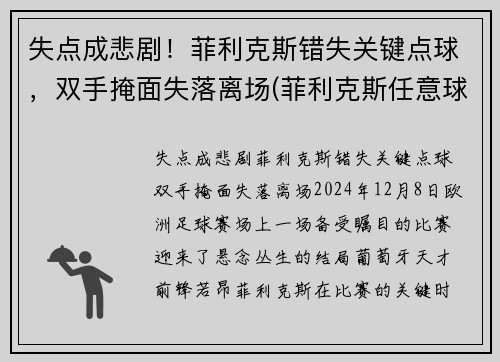 失点成悲剧！菲利克斯错失关键点球，双手掩面失落离场(菲利克斯任意球

失点成悲剧菲利克斯错失关键点球双手掩面失落离场2024年12月8日欧洲足球赛场上一场备受瞩目的比赛迎来了悬念丛生的结局葡萄牙天才前锋若昂菲利克斯在比赛的关键时